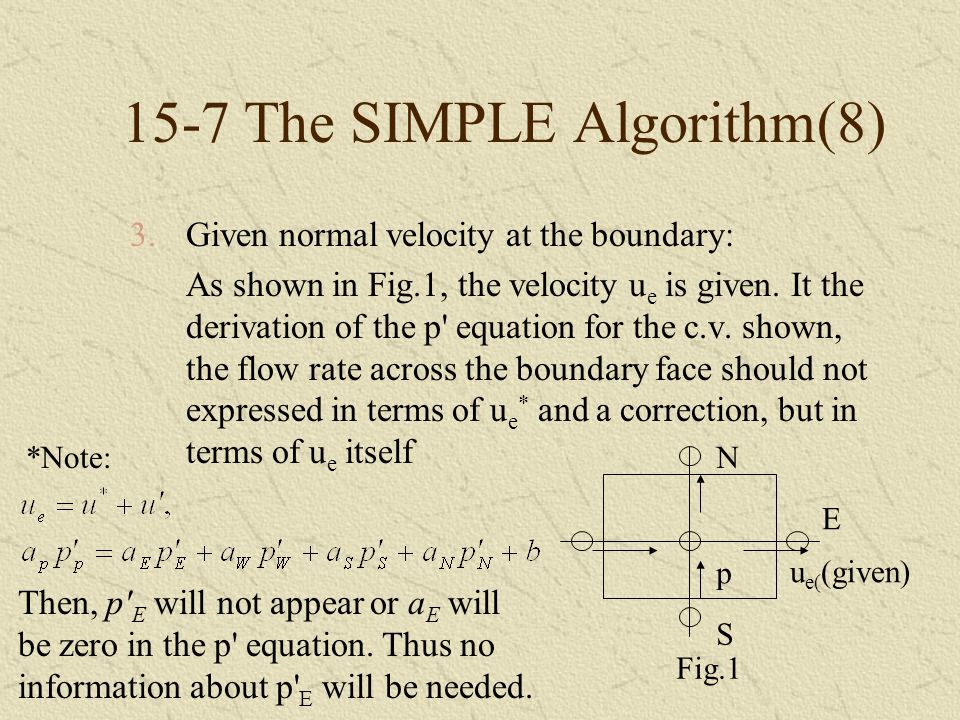 15-7 The SIMPLE Algorithm(8)

3. Given normal velocity at the boundary:

As shown in Fig.1, the velocity $u_e$ is given. It the derivation of the p' equation for the c.v. shown, the flow rate across the boundary face should not expressed in terms of $u_e^*$ and a correction, but in terms of $u_e$ itself

*Note:

$u_e = u^* + u'$,

$a_p p'_p = a_E p'_E + a_W p'_W + a_S p'_S + a_N p'_N + b$

Then, $p'_E$ will not appear or $a_E$ will be zero in the p' equation. Thus no information about $p'_E$ will be needed.

N

E

p

$u_{e(}$(given)

S

Fig.1